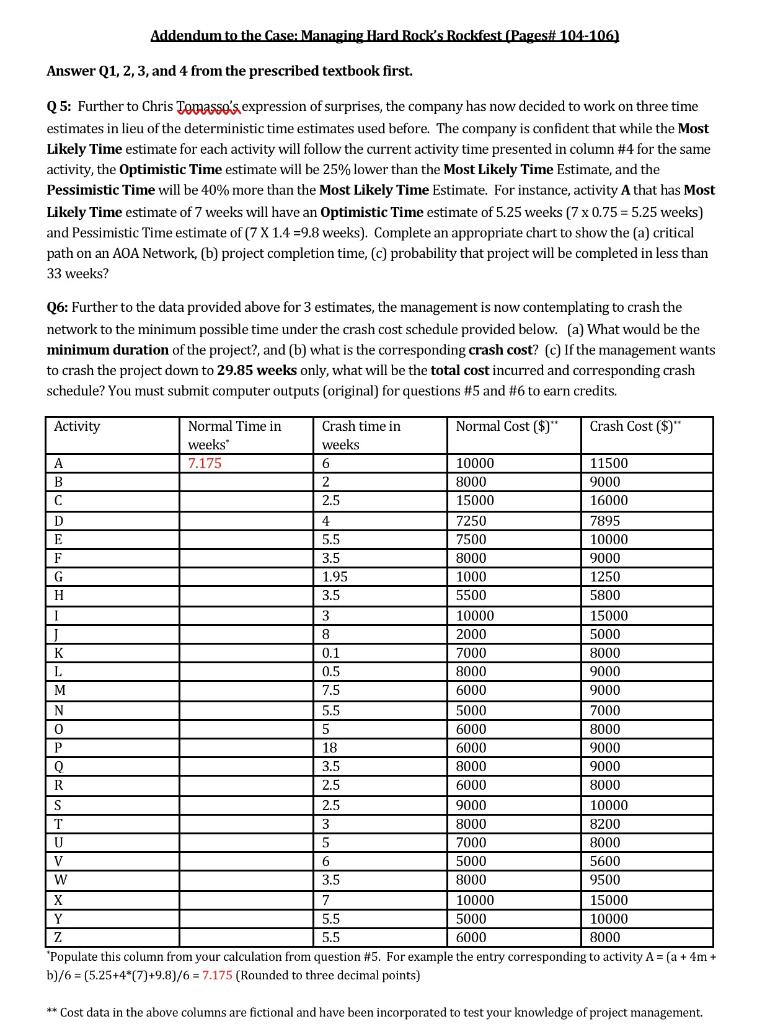 Addendum to the Case: Managing Hard Rock's Rockfest (Pages# 104-106)

Answer Q1, 2, 3, and 4 from the prescribed textbook first.

Q 5: Further to Chris Tomasso's expression of surprises, the company has now decided to work on three time estimates in lieu of the deterministic time estimates used before. The company is confident that while the Most Likely Time estimate for each activity will follow the current activity time presented in column #4 for the same activity, the Optimistic Time estimate will be 25% lower than the Most Likely Time Estimate, and the Pessimistic Time will be 40% more than the Most Likely Time Estimate. For instance, activity A that has Most Likely Time estimate of 7 weeks will have an Optimistic Time estimate of 5.25 weeks (7 x 0.75 = 5.25 weeks) and Pessimistic Time estimate of (7 X 1.4 =9.8 weeks). Complete an appropriate chart to show the (a) critical path on an AOA Network, (b) project completion time, (c) probability that project will be completed in less than 33 weeks?

Q6: Further to the data provided above for 3 estimates, the management is now contemplating to crash the network to the minimum possible time under the crash cost schedule provided below. (a) What would be the minimum duration of the project?, and (b) what is the corresponding crash cost? (c) If the management wants to crash the project down to 29.85 weeks only, what will be the total cost incurred and corresponding crash schedule? You must submit computer outputs (original) for questions #5 and #6 to earn credits.

| Activity | Normal Time in weeks* | Crash time in weeks | Normal Cost ($)** | Crash Cost ($)** |
|---|---|---|---|---|
| A | 7.175 | 6 | 10000 | 11500 |
| B | | 2 | 8000 | 9000 |
| C | | 2.5 | 15000 | 16000 |
| D | | 4 | 7250 | 7895 |
| E | | 5.5 | 7500 | 10000 |
| F | | 3.5 | 8000 | 9000 |
| G | | 1.95 | 1000 | 1250 |
| H | | 3.5 | 5500 | 5800 |
| I | | 3 | 10000 | 15000 |
| J | | 8 | 2000 | 5000 |
| K | | 0.1 | 7000 | 8000 |
| L | | 0.5 | 8000 | 9000 |
| M | | 7.5 | 6000 | 9000 |
| N | | 5.5 | 5000 | 7000 |
| O | | 5 | 6000 | 8000 |
| P | | 18 | 6000 | 9000 |
| Q | | 3.5 | 8000 | 9000 |
| R | | 2.5 | 6000 | 8000 |
| S | | 2.5 | 9000 | 10000 |
| T | | 3 | 8000 | 8200 |
| U | | 5 | 7000 | 8000 |
| V | | 6 | 5000 | 5600 |
| W | | 3.5 | 8000 | 9500 |
| X | | 7 | 10000 | 15000 |
| Y | | 5.5 | 5000 | 10000 |
| Z | | 5.5 | 6000 | 8000 |

*Populate this column from your calculation from question #5. For example the entry corresponding to activity A = (a + 4m + b)/6 = (5.25+4*(7)+9.8)/6 = 7.175 (Rounded to three decimal points)

** Cost data in the above columns are fictional and have been incorporated to test your knowledge of project management.